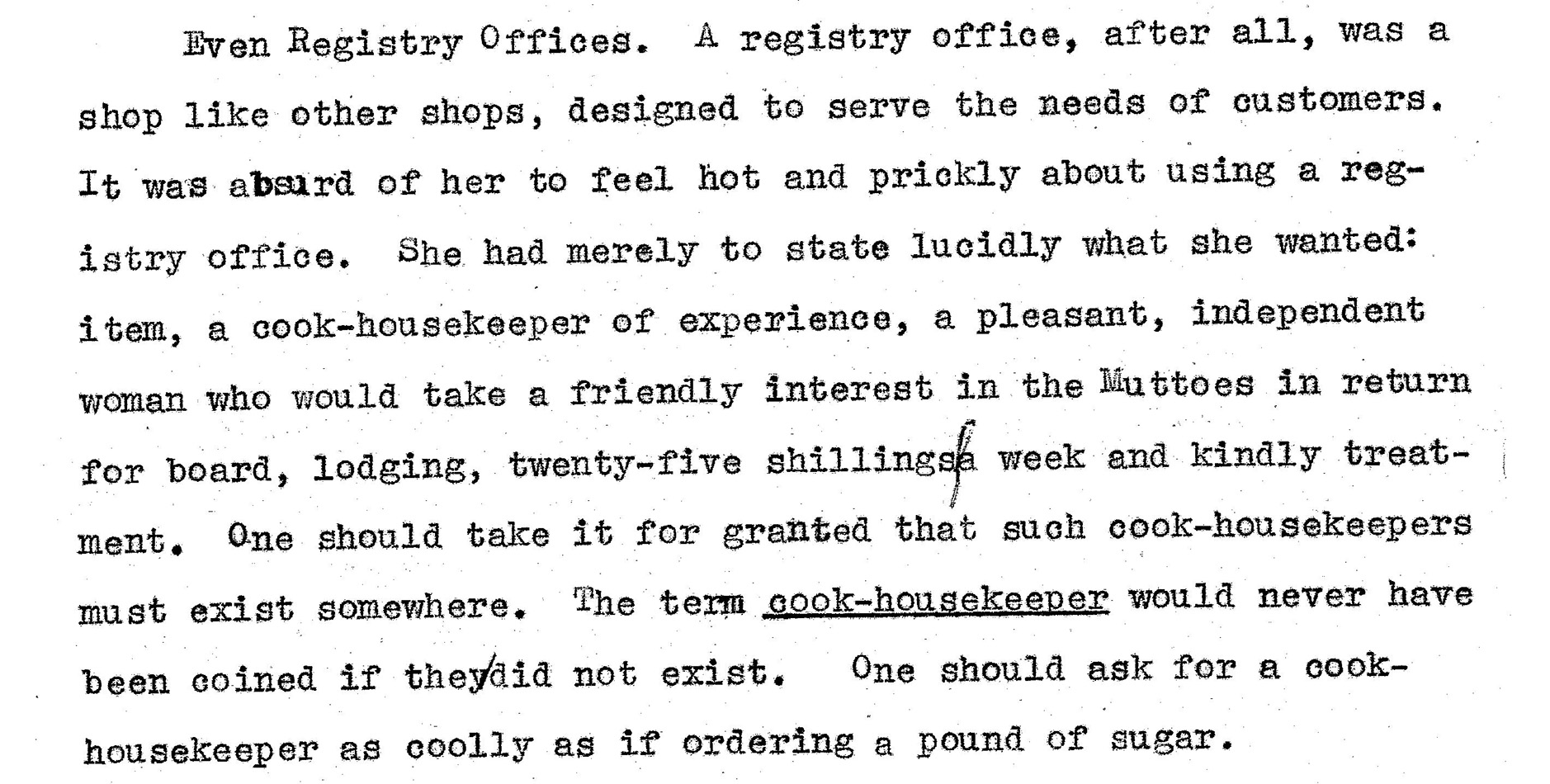 Even Registry Offices. A registry office, after all, was a shop like other shops, designed to serve the needs of customers. It was absurd of her to feel hot and prickly about using a registry office. She had merely to state lucidly what she wanted: item, a cook-housekeeper of experience, a pleasant, independent woman who would take a friendly interest in the Muttoes in return for board, lodging, twenty-five shillings a week and kindly treatment. One should take it for granted that such cook-housekeepers must exist somewhere. The term cook-housekeeper would never have been coined if they did not exist. One should ask for a cook-housekeeper as coolly as if ordering a pound of sugar.